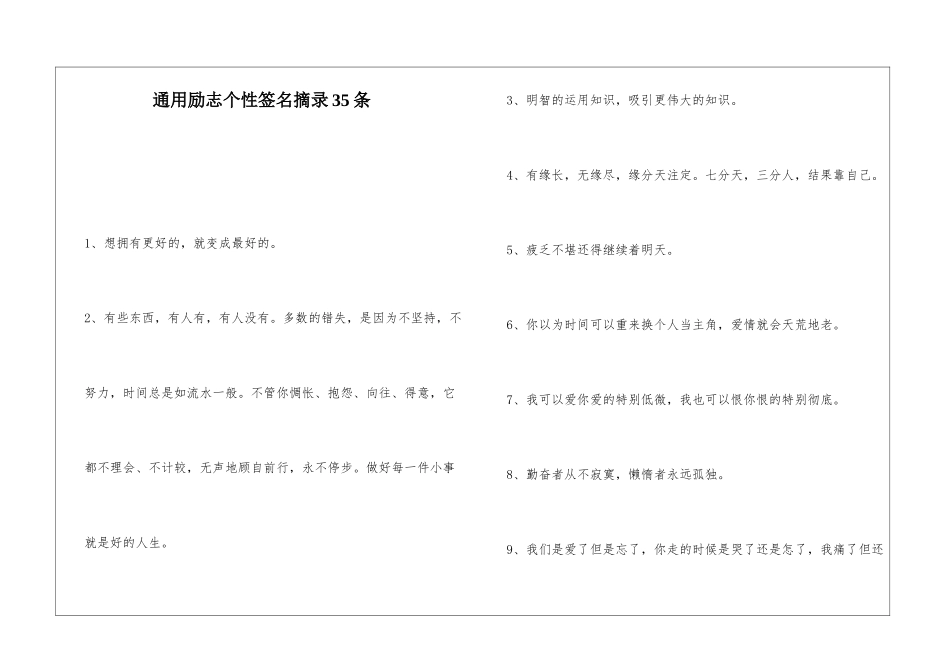 通用励志个性签名摘录35条

1、想拥有更好的，就变成最好的。

2、有些东西，有人有，有人没有。多数的错失，是因为不坚持，不努力，时间总是如流水一般。不管你惆怅、抱怨、向往、得意，它都不理会、不计较，无声地顾自前行，永不停步。做好每一件小事就是好的人生。

3、明智的运用知识，吸引更伟大的知识。

4、有缘长，无缘尽，缘分天注定。七分天，三分人，结果靠自己。

5、疲乏不堪还得继续着明天。

6、你以为时间可以重来换个人当主角，爱情就会天荒地老。

7、我可以爱你爱的特别低微，我也可以恨你恨的特别彻底。

8、勤奋者从不寂寞，懒惰者永远孤独。

9、我们是爱了但是忘了，你走的时候是哭了还是怎了，我痛了但还